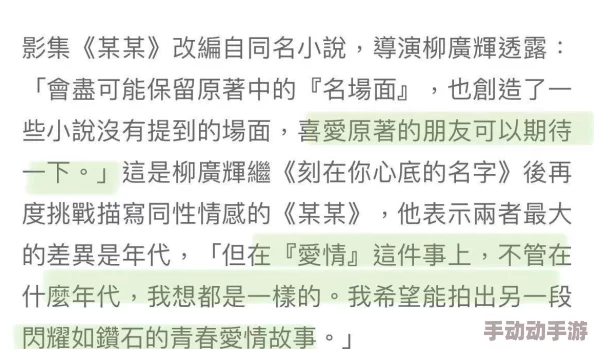 影集《某某》改編自同名小說，導演柳廣輝透露：「會盡可能保留原著中的『名場面』，也創造了一些小說沒有提到的場面，喜愛原著的朋友可以期待一下。」這是柳廣輝繼《刻在你心底的名字》後再度挑戰描寫同性情感的《某某》，他表示兩者最大的差異是年代，「但在『愛情』這件事上，不管在什麼年代，我想都是一樣的。我希望能拍出另一段閃耀如鑽石的青春愛情故事。」

手动动手游